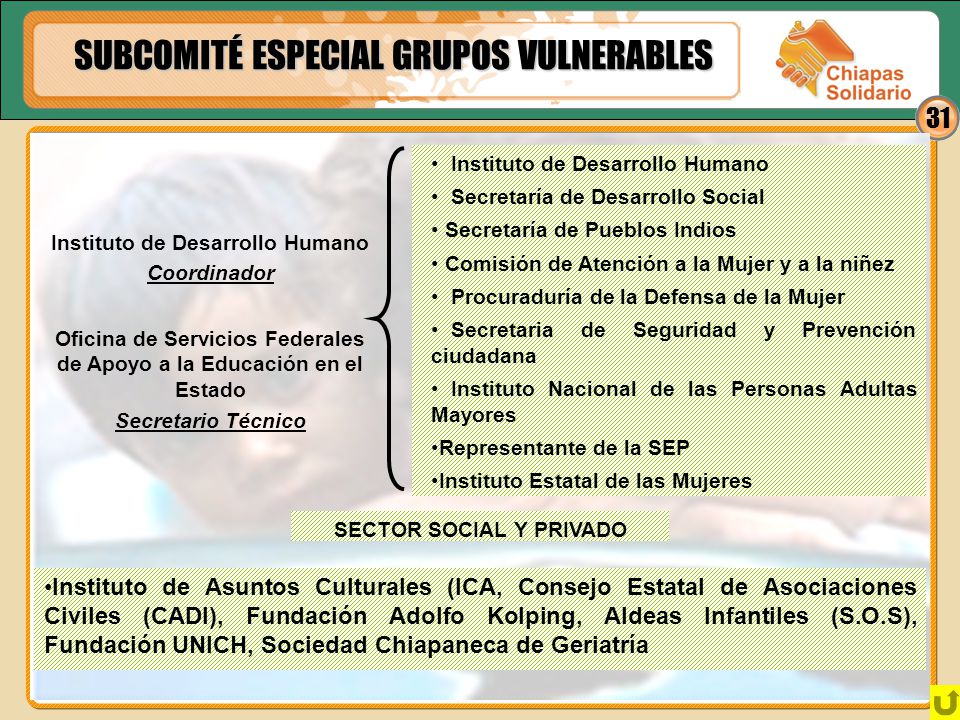 SUBCOMITÉ ESPECIAL GRUPOS VULNERABLES

Chiapas Solidario

31

Instituto de Desarrollo Humano
Coordinador

Oficina de Servicios Federales de Apoyo a la Educación en el Estado
Secretario Técnico

• Instituto de Desarrollo Humano
• Secretaría de Desarrollo Social
• Secretaría de Pueblos Indios
• Comisión de Atención a la Mujer y a la niñez
• Procuraduría de la Defensa de la Mujer
• Secretaria de Seguridad y Prevención ciudadana
• Instituto Nacional de las Personas Adultas Mayores
•Representante de la SEP
•Instituto Estatal de las Mujeres

SECTOR SOCIAL Y PRIVADO

•Instituto de Asuntos Culturales (ICA, Consejo Estatal de Asociaciones Civiles (CADI), Fundación Adolfo Kolping, Aldeas Infantiles (S.O.S), Fundación UNICH, Sociedad Chiapaneca de Geriatría